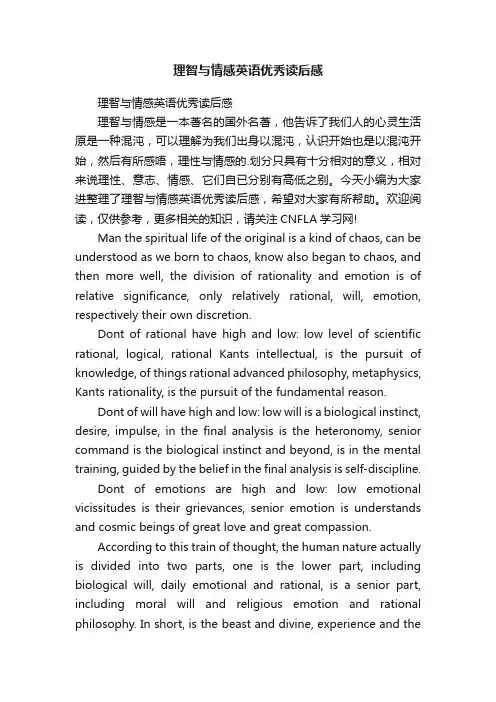 理智与情感英语优秀读后感

理智与情感英语优秀读后感

理智与情感是一本著名的国外名著，他告诉了我们人的心灵生活原是一种混沌，可以理解为我们出身以混沌，认识开始也是以混沌开始，然后有所感唔，理性与情感的.划分只具有十分相对的意义，相对来说理性、意志、情感、它们自已分别有高低之别。今天小编为大家进整理了理智与情感英语优秀读后感，希望对大家有所帮助。欢迎阅读，仅供参考，更多相关的知识，请关注 CNFLA 学习网!

Man the spiritual life of the original is a kind of chaos, can be understood as we born to chaos, know also began to chaos, and then more well, the division of rationality and emotion is of relative significance, only relatively rational, will, emotion, respectively their own discretion.

Dont of rational have high and low: low level of scientific rational, logical, rational Kants intellectual, is the pursuit of knowledge, of things rational advanced philosophy, metaphysics, Kants rationality, is the pursuit of the fundamental reason.

Dont of will have high and low: low will is a biological instinct, desire, impulse, in the final analysis is the heteronomy, senior command is the biological instinct and beyond, is in the mental training, guided by the belief in the final analysis is self-discipline.

Dont of emotions are high and low: low emotional vicissitudes is their grievances, senior emotion is understands and cosmic beings of great love and great compassion.

According to this train of thought, the human nature actually is divided into two parts, one is the lower part, including biological will, daily emotional and rational, is a senior part, including moral will and religious emotion and rational philosophy. In short, is the beast and divine, experience and the